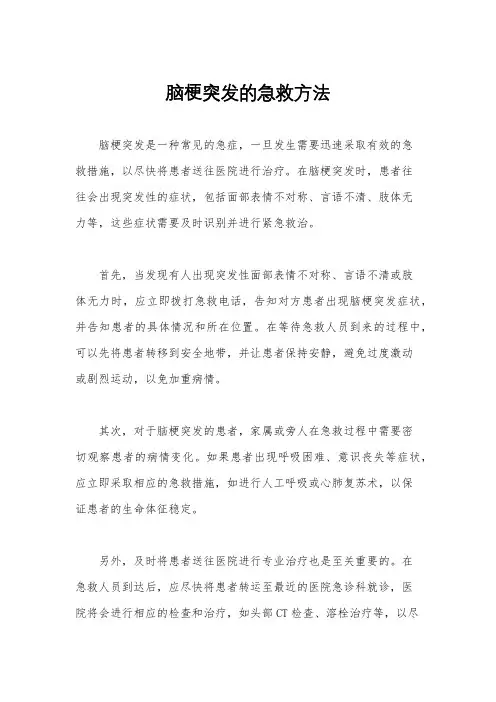 脑梗突发的急救方法

脑梗突发是一种常见的急症，一旦发生需要迅速采取有效的急救措施，以尽快将患者送往医院进行治疗。在脑梗突发时，患者往往会出现突发性的症状，包括面部表情不对称、言语不清、肢体无力等，这些症状需要及时识别并进行紧急救治。

首先，当发现有人出现突发性面部表情不对称、言语不清或肢体无力时，应立即拨打急救电话，告知对方患者出现脑梗突发症状，并告知患者的具体情况和所在位置。在等待急救人员到来的过程中，可以先将患者转移到安全地带，并让患者保持安静，避免过度激动或剧烈运动，以免加重病情。

其次，对于脑梗突发的患者，家属或旁人在急救过程中需要密切观察患者的病情变化。如果患者出现呼吸困难、意识丧失等症状，应立即采取相应的急救措施，如进行人工呼吸或心肺复苏术，以保证患者的生命体征稳定。

另外，及时将患者送往医院进行专业治疗也是至关重要的。在急救人员到达后，应尽快将患者转运至最近的医院急诊科就诊，医院将会进行相应的检查和治疗，如头部CT检查、溶栓治疗等，以尽